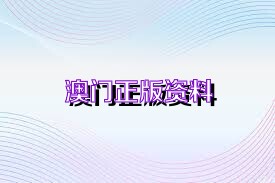 澳门正版资料